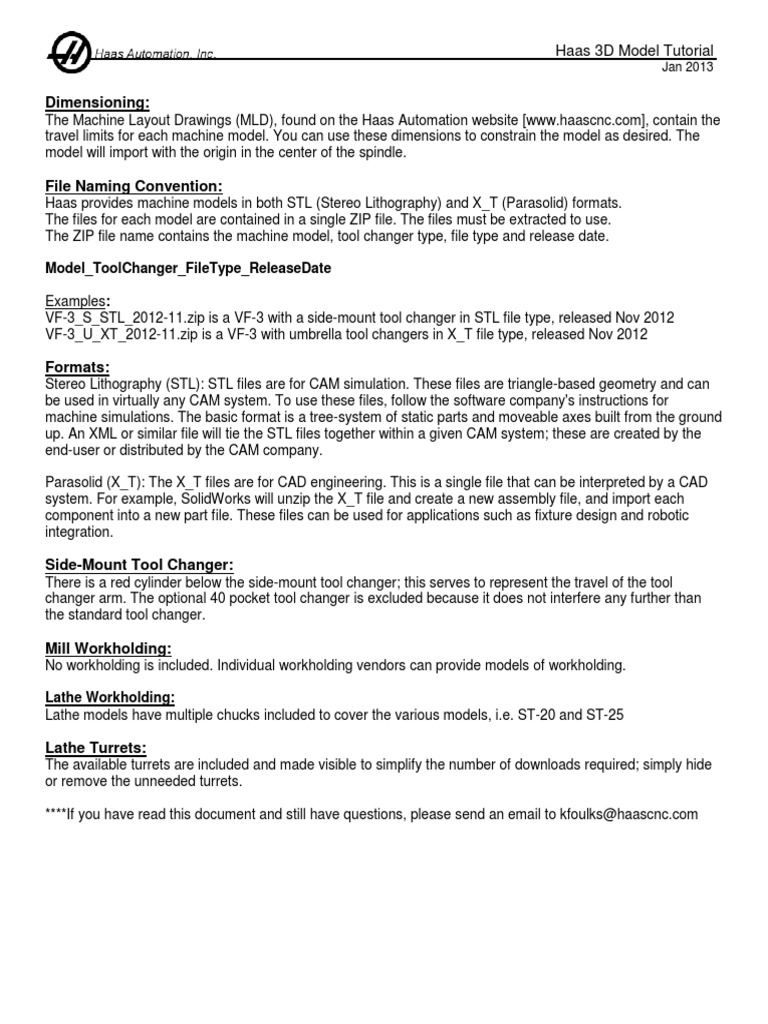 Haas Automation, Inc.

Haas 3D Model Tutorial
Jan 2013

Dimensioning:
The Machine Layout Drawings (MLD), found on the Haas Automation website [www.haascnc.com], contain the travel limits for each machine model. You can use these dimensions to constrain the model as desired. The model will import with the origin in the center of the spindle.

File Naming Convention:
Haas provides machine models in both STL (Stereo Lithography) and X_T (Parasolid) formats.
The files for each model are contained in a single ZIP file. The files must be extracted to use.
The ZIP file name contains the machine model, tool changer type, file type and release date.

Model_ToolChanger_FileType_ReleaseDate

Examples:
VF-3_S_STL_2012-11.zip is a VF-3 with a side-mount tool changer in STL file type, released Nov 2012
VF-3_U_XT_2012-11.zip is a VF-3 with umbrella tool changers in X_T file type, released Nov 2012

Formats:
Stereo Lithography (STL): STL files are for CAM simulation. These files are triangle-based geometry and can be used in virtually any CAM system. To use these files, follow the software company's instructions for machine simulations. The basic format is a tree-system of static parts and moveable axes built from the ground up. An XML or similar file will tie the STL files together within a given CAM system; these are created by the end-user or distributed by the CAM company.

Parasolid (X_T): The X_T files are for CAD engineering. This is a single file that can be interpreted by a CAD system. For example, SolidWorks will unzip the X_T file and create a new assembly file, and import each component into a new part file. These files can be used for applications such as fixture design and robotic integration.

Side-Mount Tool Changer:
There is a red cylinder below the side-mount tool changer; this serves to represent the travel of the tool changer arm. The optional 40 pocket tool changer is excluded because it does not interfere any further than the standard tool changer.

Mill Workholding:
No workholding is included. Individual workholding vendors can provide models of workholding.

Lathe Workholding:
Lathe models have multiple chucks included to cover the various models, i.e. ST-20 and ST-25

Lathe Turrets:
The available turrets are included and made visible to simplify the number of downloads required; simply hide or remove the unneeded turrets.

****If you have read this document and still have questions, please send an email to kfoulks@haascnc.com